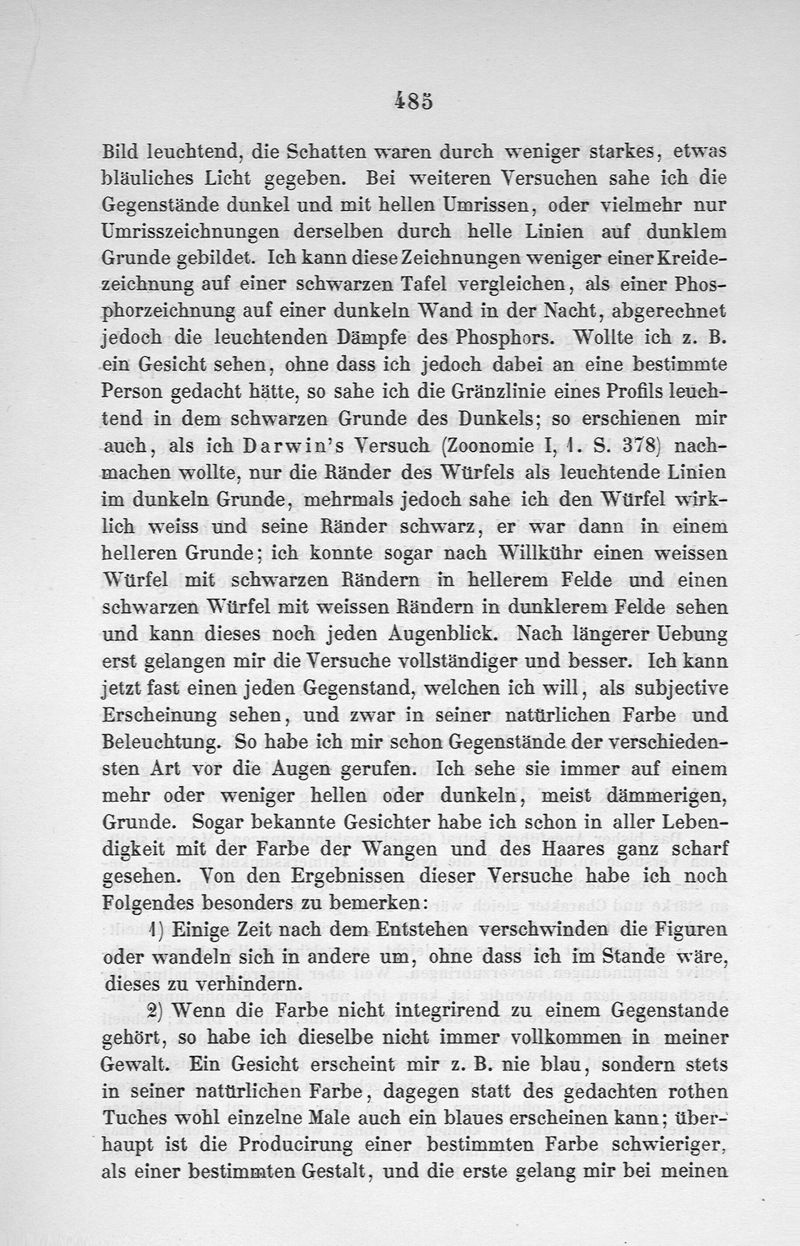 485

Bild leuchtend, die Schatten waren durch weniger starkes, etwas bläuliches Licht gegeben. Bei weiteren Versuchen sahe ich die Gegenstände dunkel und mit hellen Umrissen, oder vielmehr nur Umrisszeichnungen derselben durch helle Linien auf dunklem Grunde gebildet. Ich kann diese Zeichnungen weniger einer Kreidezeichnung auf einer schwarzen Tafel vergleichen, als einer Phosphorzeichnung auf einer dunkeln Wand in der Nacht, abgerechnet jedoch die leuchtenden Dämpfe des Phosphors. Wollte ich z. B. ein Gesicht sehen, ohne dass ich jedoch dabei an eine bestimmte Person gedacht hätte, so sahe ich die Gränzlinie eines Profils leuchtend in dem schwarzen Grunde des Dunkels; so erschienen mir auch, als ich Darwin's Versuch (Zoonomie I, 1. S. 378) nachmachen wollte, nur die Ränder des Würfels als leuchtende Linien im dunkeln Grunde, mehrmals jedoch sahe ich den Würfel wirklich weiss und seine Ränder schwarz, er war dann in einem helleren Grunde; ich konnte sogar nach Willkühr einen weissen Würfel mit schwarzen Rändern in hellerem Felde und einen schwarzen Würfel mit weissen Rändern in dunklerem Felde sehen und kann dieses noch jeden Augenblick. Nach längerer Uebung erst gelangen mir die Versuche vollständiger und besser. Ich kann jetzt fast einen jeden Gegenstand, welchen ich will, als subjective Erscheinung sehen, und zwar in seiner natürlichen Farbe und Beleuchtung. So habe ich mir schon Gegenstände der verschiedensten Art vor die Augen gerufen. Ich sehe sie immer auf einem mehr oder weniger hellen oder dunkeln, meist dämmerigen, Grunde. Sogar bekannte Gesichter habe ich schon in aller Lebendigkeit mit der Farbe der Wangen und des Haares ganz scharf gesehen. Von den Ergebnissen dieser Versuche habe ich noch Folgendes besonders zu bemerken:

1) Einige Zeit nach dem Entstehen verschwinden die Figuren oder wandeln sich in andere um, ohne dass ich im Stande wäre, dieses zu verhindern.

2) Wenn die Farbe nicht integrirend zu einem Gegenstande gehört, so habe ich dieselbe nicht immer vollkommen in meiner Gewalt. Ein Gesicht erscheint mir z. B. nie blau, sondern stets in seiner natürlichen Farbe, dagegen statt des gedachten rothen Tuches wohl einzelne Male auch ein blaues erscheinen kann; überhaupt ist die Producirung einer bestimmten Farbe schwieriger, als einer bestimmten Gestalt, und die erste gelang mir bei meinen